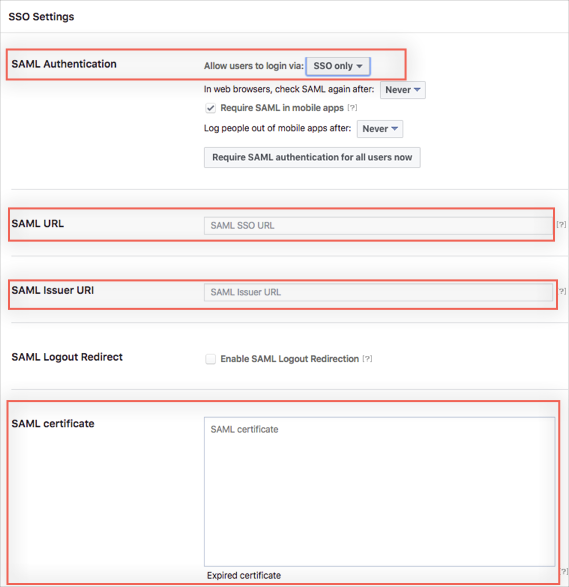 SSO Settings

SAML Authentication

Allow users to login via: SSO only

In web browsers, check SAML again after: Never

Require SAML in mobile apps [?]

Log people out of mobile apps after: Never

Require SAML authentication for all users now

SAML URL

SAML SSO URL [?]

SAML Issuer URI

SAML Issuer URL [?]

SAML Logout Redirect

Enable SAML Logout Redirection [?]

SAML certificate

SAML certificate

Expired certificate [?]